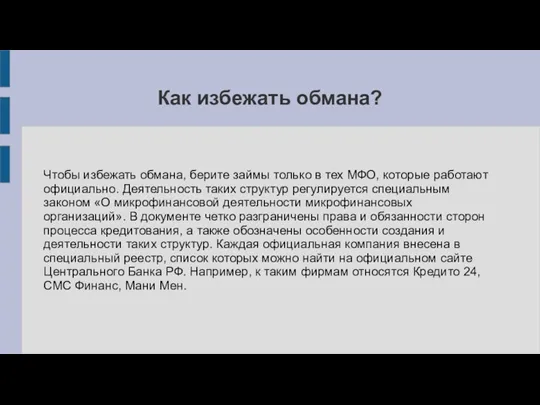 Как избежать обмана?

Чтобы избежать обмана, берите займы только в тех МФО, которые работают официально. Деятельность таких структур регулируется специальным законом «О микрофинансовой деятельности микрофинансовых организаций». В документе четко разграничены права и обязанности сторон процесса кредитования, а также обозначены особенности создания и деятельности таких структур. Каждая официальная компания внесена в специальный реестр, список которых можно найти на официальном сайте Центрального Банка РФ. Например, к таким фирмам относятся Кредито 24, СМС Финанс, Мани Мен.